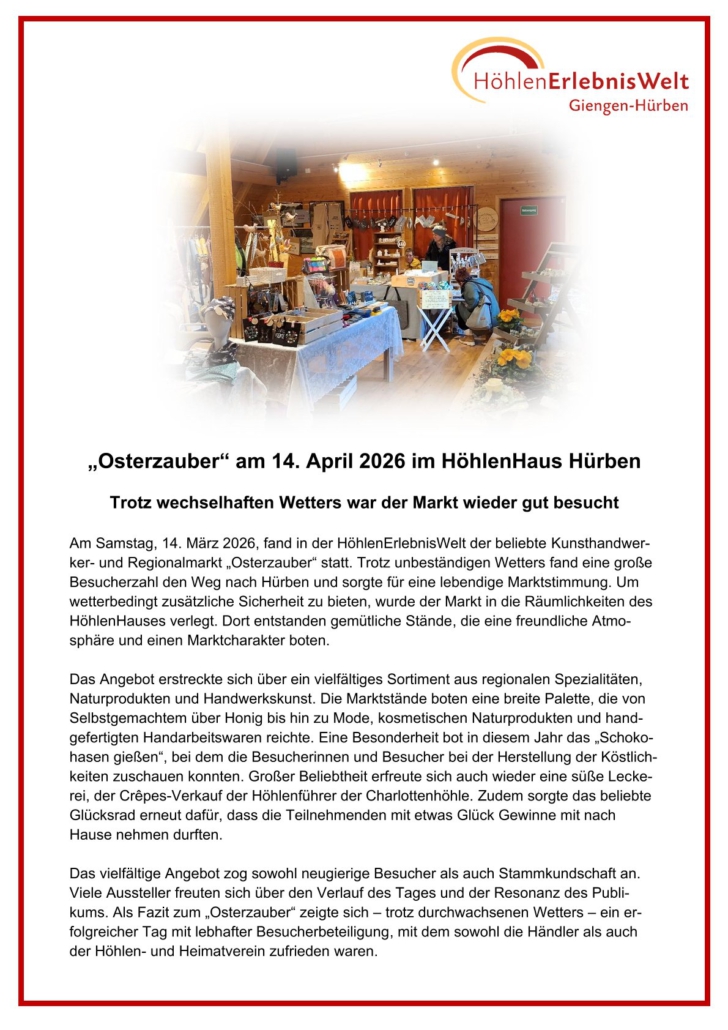 HöhlenErlebnisWelt
Giengen-Hürben

„Osterzauber“ am 14. April 2026 im HöhlenHaus Hürben

Trotz wechselhaften Wetters war der Markt wieder gut besucht

Am Samstag, 14. März 2026, fand in der HöhlenErlebnisWelt der beliebte Kunsthandwerker- und Regionalmarkt „Osterzauber“ statt. Trotz unbeständigen Wetters fand eine große Besucherzahl den Weg nach Hürben und sorgte für eine lebendige Marktstimmung. Um wetterbedingt zusätzliche Sicherheit zu bieten, wurde der Markt in die Räumlichkeiten des HöhlenHauses verlegt. Dort entstanden gemütliche Stände, die eine freundliche Atmosphäre und einen Marktcharakter boten.

Das Angebot erstreckte sich über ein vielfältiges Sortiment aus regionalen Spezialitäten, Naturprodukten und Handwerkskunst. Die Marktstände boten eine breite Palette, die von Selbstgemachtem über Honig bis hin zu Mode, kosmetischen Naturprodukten und handgefertigten Handarbeitswaren reichte. Eine Besonderheit bot in diesem Jahr das „Schokohasen gießen“, bei dem die Besucherinnen und Besucher bei der Herstellung der Köstlichkeiten zuschauen konnten. Großer Beliebtheit erfreute sich auch wieder eine süße Leckerei, der Crêpes-Verkauf der Höhlenführer der Charlottenhöhle. Zudem sorgte das beliebte Glücksrad erneut dafür, dass die Teilnehmenden mit etwas Glück Gewinne mit nach Hause nehmen durften.

Das vielfältige Angebot zog sowohl neugierige Besucher als auch Stammkundschaft an. Viele Aussteller freuten sich über den Verlauf des Tages und der Resonanz des Publikums. Als Fazit zum „Osterzauber“ zeigte sich – trotz durchwachsenen Wetters – ein erfolgreicher Tag mit lebhafter Besucherbeteiligung, mit dem sowohl die Händler als auch der Höhlen- und Heimatverein zufrieden waren.